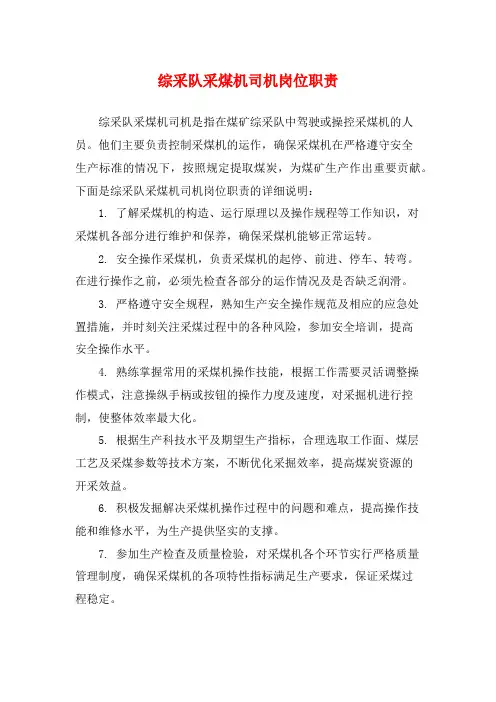 综采队采煤机司机岗位职责

综采队采煤机司机是指在煤矿综采队中驾驶或操控采煤机的人员。他们主要负责控制采煤机的运作，确保采煤机在严格遵守安全生产标准的情况下，按照规定提取煤炭，为煤矿生产作出重要贡献。下面是综采队采煤机司机岗位职责的详细说明：

1. 了解采煤机的构造、运行原理以及操作规程等工作知识，对采煤机各部分进行维护和保养，确保采煤机能够正常运转。

2. 安全操作采煤机，负责采煤机的起停、前进、停车、转弯。在进行操作之前，必须先检查各部分的运作情况及是否缺乏润滑。

3. 严格遵守安全规程，熟知生产安全操作规范及相应的应急处置措施，并时刻关注采煤过程中的各种风险，参加安全培训，提高安全操作水平。

4. 熟练掌握常用的采煤机操作技能，根据工作需要灵活调整操作模式，注意操纵手柄或按钮的操作力度及速度，对采掘机进行控制，使整体效率最大化。

5. 根据生产科技水平及期望生产指标，合理选取工作面、煤层工艺及采煤参数等技术方案，不断优化采掘效率，提高煤炭资源的开采效益。

6. 积极发掘解决采煤机操作过程中的问题和难点，提高操作技能和维修水平，为生产提供坚实的支撑。

7. 参加生产检查及质量检验，对采煤机各个环节实行严格质量管理制度，确保采煤机的各项特性指标满足生产要求，保证采煤过程稳定。